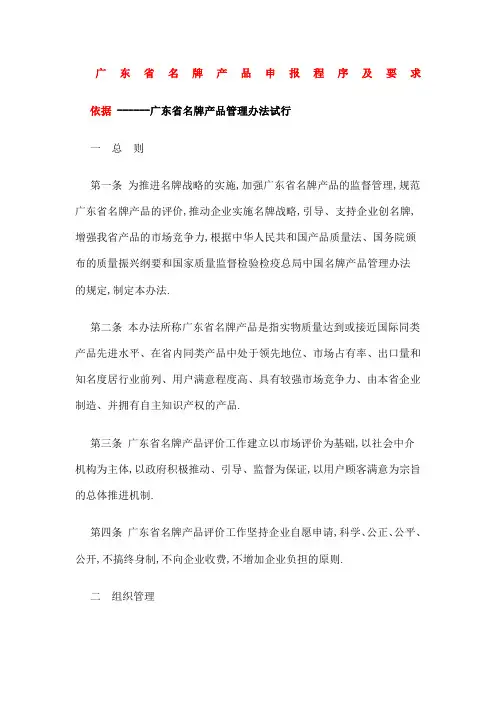 广东省名牌产品申报程序及要求

依据 ------广东省名牌产品管理办法试行

一 总 则

第一条 为推进名牌战略的实施,加强广东省名牌产品的监督管理,规范广东省名牌产品的评价,推动企业实施名牌战略,引导、支持企业创名牌,增强我省产品的市场竞争力,根据中华人民共和国产品质量法、国务院颁布的质量振兴纲要和国家质量监督检验检疫总局中国名牌产品管理办法的规定,制定本办法.

第二条 本办法所称广东省名牌产品是指实物质量达到或接近国际同类产品先进水平、在省内同类产品中处于领先地位、市场占有率、出口量和知名度居行业前列、用户满意程度高、具有较强市场竞争力、由本省企业制造、并拥有自主知识产权的产品.

第三条 广东省名牌产品评价工作建立以市场评价为基础,以社会中介机构为主体,以政府积极推动、引导、监督为保证,以用户顾客满意为宗旨的总体推进机制.

第四条 广东省名牌产品评价工作坚持企业自愿申请,科学、公正、公平、公开,不搞终身制,不向企业收费,不增加企业负担的原则.

二 组织管理